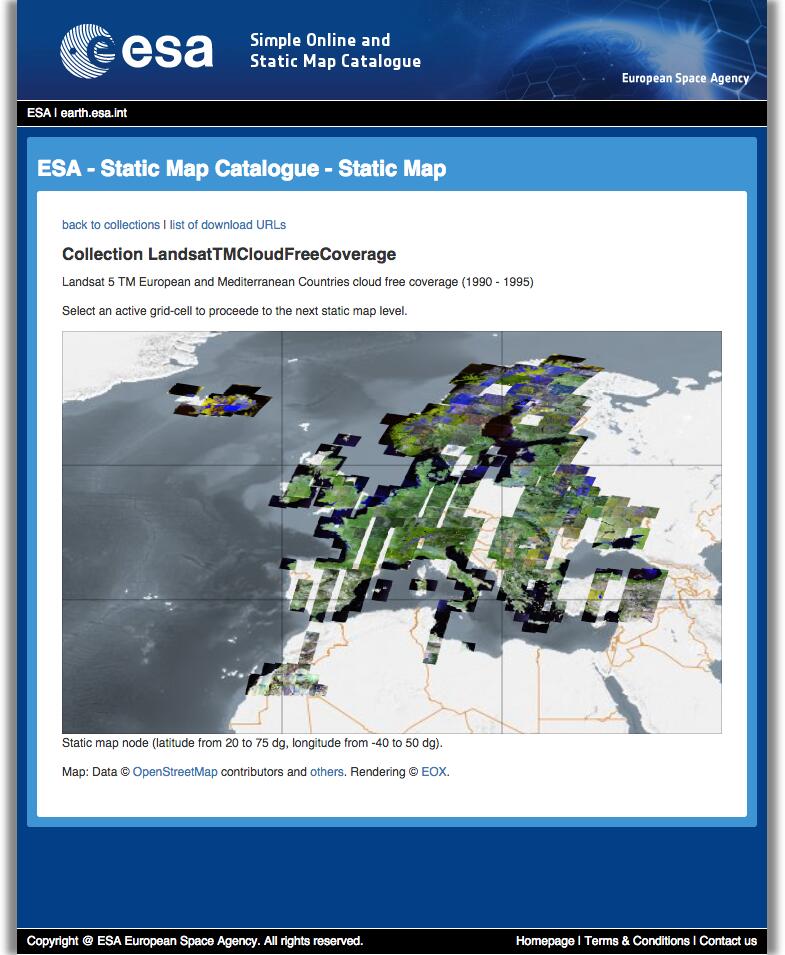 esa

Simple Online and Static Map Catalogue

European Space Agency

ESA | earth.esa.int

ESA - Static Map Catalogue - Static Map

back to collections | list of download URLs

Collection LandsatTMCloudFreeCoverage

Landsat 5 TM European and Mediterranean Countries cloud free coverage (1990 - 1995)

Select an active grid-cell to proceede to the next static map level.

Static map node (latitude from 20 to 75 dg, longitude from -40 to 50 dg).

Map: Data © OpenStreetMap contributors and others. Rendering © EOX.

Copyright @ ESA European Space Agency. All rights reserved.

Homepage | Terms & Conditions | Contact us